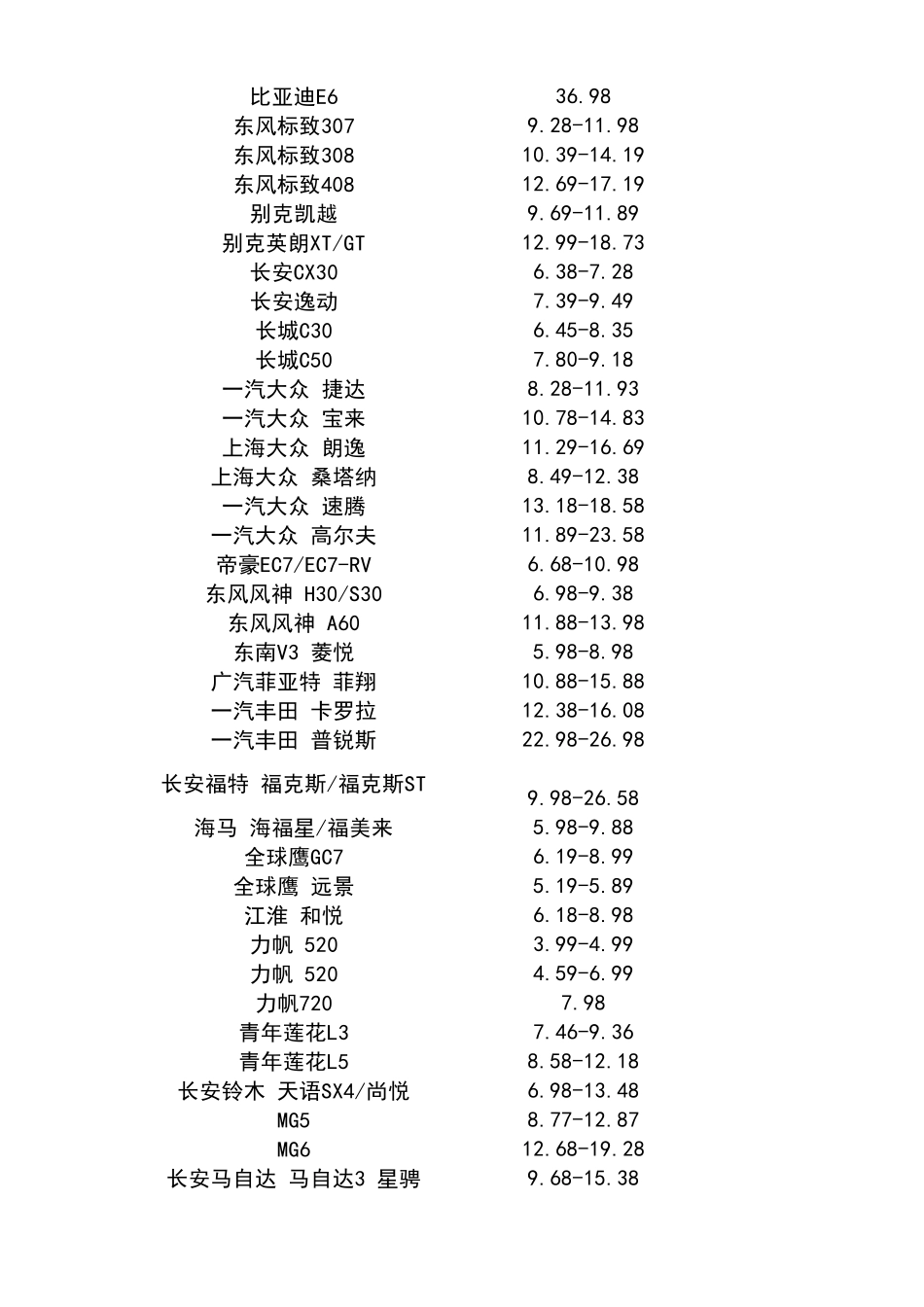 | | |
|---|---|
| 比亚迪E6 | 36.98 |
| 东风标致307 | 9.28-11.98 |
| 东风标致308 | 10.39-14.19 |
| 东风标致408 | 12.69-17.19 |
| 别克凯越 | 9.69-11.89 |
| 别克英朗XT/GT | 12.99-18.73 |
| 长安CX30 | 6.38-7.28 |
| 长安逸动 | 7.39-9.49 |
| 长城C30 | 6.45-8.35 |
| 长城C50 | 7.80-9.18 |
| 一汽大众 捷达 | 8.28-11.93 |
| 一汽大众 宝来 | 10.78-14.83 |
| 上海大众 朗逸 | 11.29-16.69 |
| 上海大众 桑塔纳 | 8.49-12.38 |
| 一汽大众 速腾 | 13.18-18.58 |
| 一汽大众 高尔夫 | 11.89-23.58 |
| 帝豪EC7/EC7-RV | 6.68-10.98 |
| 东风风神 H30/S30 | 6.98-9.38 |
| 东风风神 A60 | 11.88-13.98 |
| 东南V3 菱悦 | 5.98-8.98 |
| 广汽菲亚特 菲翔 | 10.88-15.88 |
| 一汽丰田 卡罗拉 | 12.38-16.08 |
| 一汽丰田 普锐斯 | 22.98-26.98 |
| 长安福特 福克斯/福克斯ST | 9.98-26.58 |
| 海马 海福星/福美来 | 5.98-9.88 |
| 全球鹰GC7 | 6.19-8.99 |
| 全球鹰 远景 | 5.19-5.89 |
| 江淮 和悦 | 6.18-8.98 |
| 力帆 520 | 3.99-4.99 |
| 力帆 520 | 4.59-6.99 |
| 力帆720 | 7.98 |
| 青年莲花L3 | 7.46-9.36 |
| 青年莲花L5 | 8.58-12.18 |
| 长安铃木 天语SX4/尚悦 | 6.98-13.48 |
| MG5 | 8.77-12.87 |
| MG6 | 12.68-19.28 |
| 长安马自达 马自达3 星骋 | 9.68-15.38 |